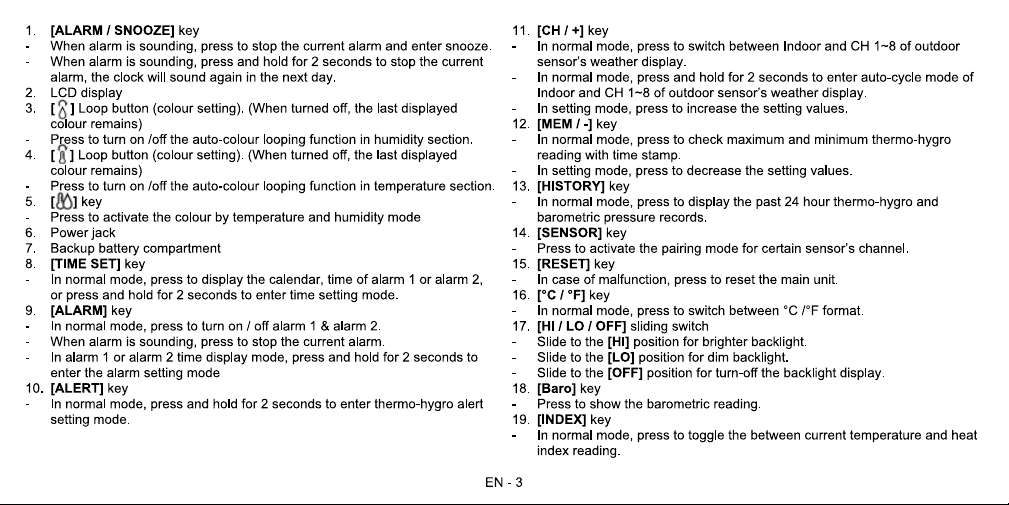 1. [ALARM / SNOOZE] key
- When alarm is sounding, press to stop the current alarm and enter snooze.
- When alarm is sounding, press and hold for 2 seconds to stop the current alarm, the clock will sound again in the next day.
2. LCD display
3. [ ] Loop button (colour setting). (When turned off, the last displayed colour remains)
- Press to turn on /off the auto-colour looping function in humidity section.
4. [ ] Loop button (colour setting). (When turned off, the last displayed colour remains)
- Press to turn on /off the auto-colour looping function in temperature section.
5. [ ] key
- Press to activate the colour by temperature and humidity mode
6. Power jack
7. Backup battery compartment
8. [TIME SET] key
- In normal mode, press to display the calendar, time of alarm 1 or alarm 2, or press and hold for 2 seconds to enter time setting mode.
9. [ALARM] key
- In normal mode, press to turn on / off alarm 1 & alarm 2.
- When alarm is sounding, press to stop the current alarm.
- In alarm 1 or alarm 2 time display mode, press and hold for 2 seconds to enter the alarm setting mode
10. [ALERT] key
- In normal mode, press and hold for 2 seconds to enter thermo-hygro alert setting mode.

11. [CH / +] key
- In normal mode, press to switch between Indoor and CH 1~8 of outdoor sensor's weather display.
- In normal mode, press and hold for 2 seconds to enter auto-cycle mode of Indoor and CH 1~8 of outdoor sensor's weather display.
- In setting mode, press to increase the setting values.
12. [MEM / -] key
- In normal mode, press to check maximum and minimum thermo-hygro reading with time stamp.
- In setting mode, press to decrease the setting values.
13. [HISTORY] key
- In normal mode, press to display the past 24 hour thermo-hygro and barometric pressure records.
14. [SENSOR] key
- Press to activate the pairing mode for certain sensor's channel.
15. [RESET] key
- In case of malfunction, press to reset the main unit.
16. [°C / °F] key
- In normal mode, press to switch between °C /°F format.
17. [HI / LO / OFF] sliding switch
- Slide to the [HI] position for brighter backlight.
- Slide to the [LO] position for dim backlight.
- Slide to the [OFF] position for turn-off the backlight display.
18. [Baro] key
- Press to show the barometric reading.
19. [INDEX] key
- In normal mode, press to toggle the between current temperature and heat index reading.

EN - 3